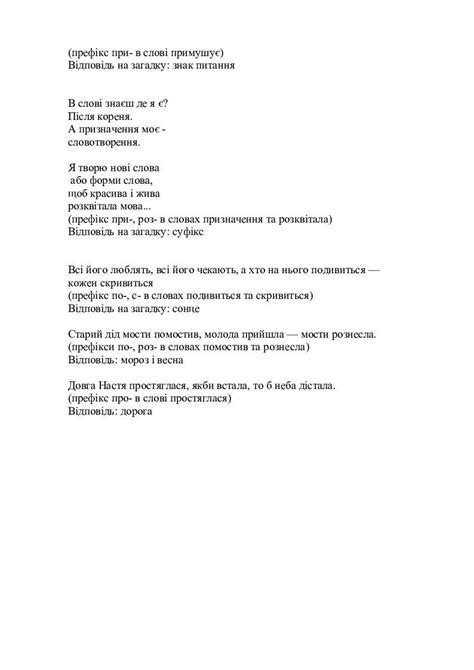 (префікс при- в слові примушує)
Відповідь на загадку: знак питання

В слові знаєш де я є?
Після кореня.
А призначення моє -
словотворення.

Я творю нові слова
або форми слова,
щоб красива і жива
розквітала мова...
(префікс при-, роз- в словах призначення та розквітала)
Відповідь на загадку: суфікс

Всі його люблять, всі його чекають, а хто на нього подивиться — кожен скривиться
(префікс по-, с- в словах подивиться та скривиться)
Відповідь на загадку: сонце

Старий дід мости помостив, молода прийшла — мости рознесла.
(префікси по-, роз- в словах помостив та рознесла)
Відповідь: мороз і весна

Довга Настя простяглася, якби встала, то б неба дістала.
(префікс про- в слові простяглася)
Відповідь: дорога